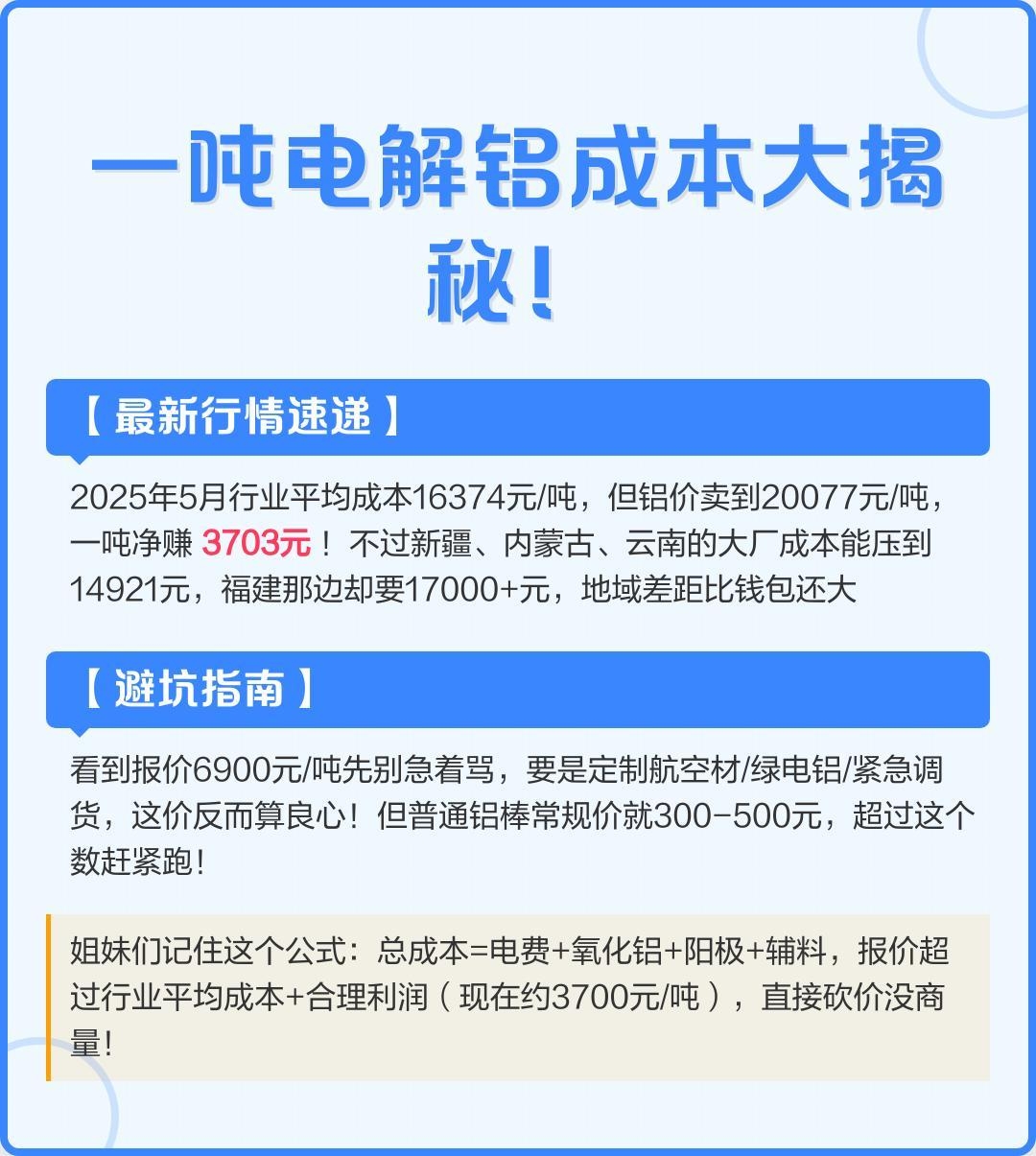 一吨电解铝成本大揭秘!

【最新行情速递】

2025年5月行业平均成本16374元/吨，但铝价卖到20077元/吨，一吨净赚3703元！不过新疆、内蒙古、云南的大厂成本能压到14921元，福建那边却要17000+元，地域差距比钱包还大

【避坑指南】

看到报价6900元/吨先别急着骂，要是定制航空材/绿电铝/紧急调货，这价反而算良心！但普通铝棒常规价就300-500元，超过这个数赶紧跑！

姐妹们记住这个公式：总成本=电费+氧化铝+阳极+辅料，报价超过行业平均成本+合理利润（现在约3700元/吨），直接砍价没商量！